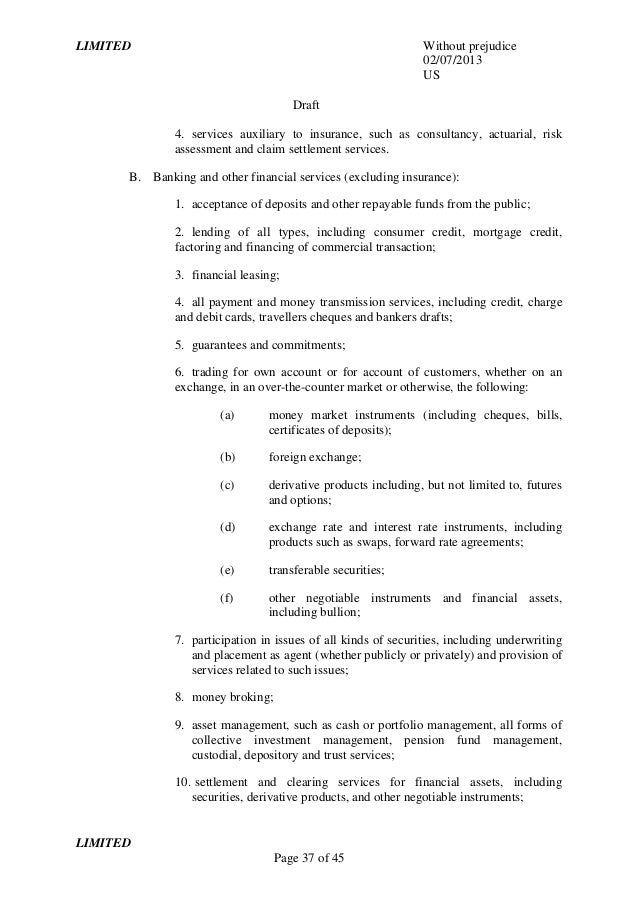 LIMITED

Without prejudice
02/07/2013
US

Draft

4. services auxiliary to insurance, such as consultancy, actuarial, risk assessment and claim settlement services.

B. Banking and other financial services (excluding insurance):

1. acceptance of deposits and other repayable funds from the public;

2. lending of all types, including consumer credit, mortgage credit, factoring and financing of commercial transaction;

3. financial leasing;

4. all payment and money transmission services, including credit, charge and debit cards, travellers cheques and bankers drafts;

5. guarantees and commitments;

6. trading for own account or for account of customers, whether on an exchange, in an over-the-counter market or otherwise, the following:

(a) money market instruments (including cheques, bills, certificates of deposits);

(b) foreign exchange;

(c) derivative products including, but not limited to, futures and options;

(d) exchange rate and interest rate instruments, including products such as swaps, forward rate agreements;

(e) transferable securities;

(f) other negotiable instruments and financial assets, including bullion;

7. participation in issues of all kinds of securities, including underwriting and placement as agent (whether publicly or privately) and provision of services related to such issues;

8. money broking;

9. asset management, such as cash or portfolio management, all forms of collective investment management, pension fund management, custodial, depository and trust services;

10. settlement and clearing services for financial assets, including securities, derivative products, and other negotiable instruments;

LIMITED

Page 37 of 45